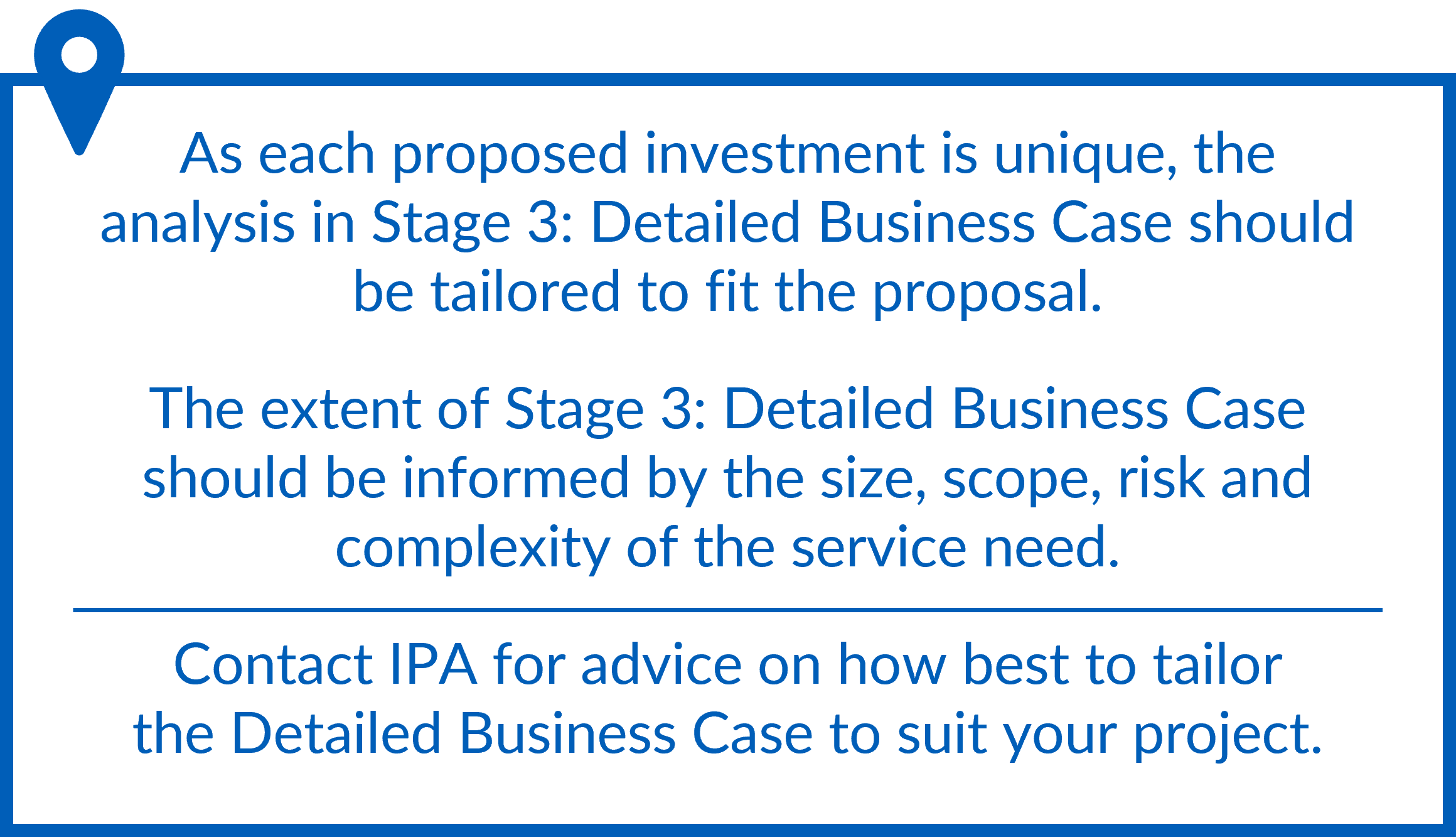 As each proposed investment is unique, the analysis in Stage 3: Detailed Business Case should be tailored to fit the proposal.

The extent of Stage 3: Detailed Business Case should be informed by the size, scope, risk and complexity of the service need.

Contact IPA for advice on how best to tailor the Detailed Business Case to suit your project.